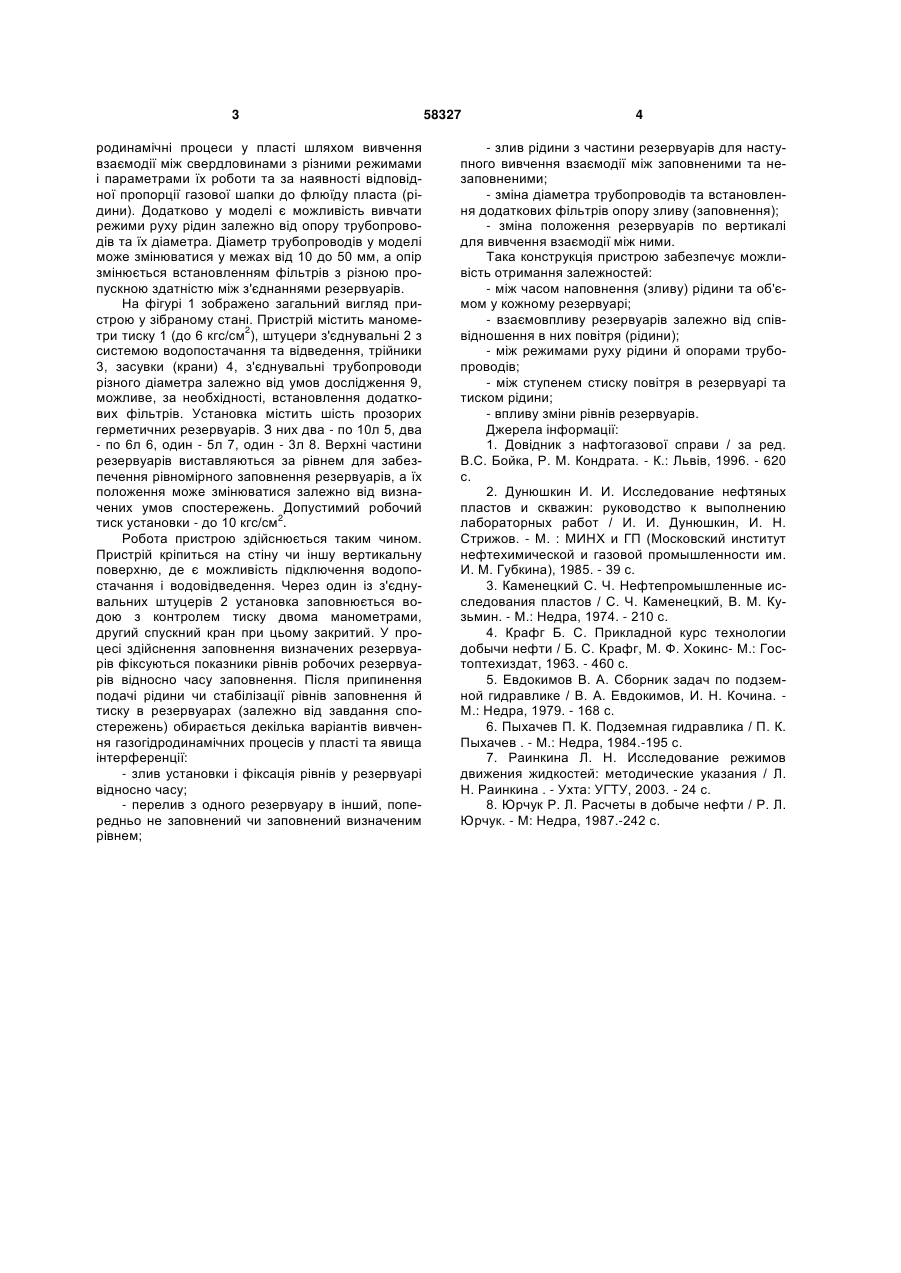 3

58327

4

родинамічні процеси у пласті шляхом вивчення взаємодії між свердловинами з різними режимами і параметрами їх роботи та за наявності відповідної пропорції газової шапки до флюїду пласта (рідини). Додатково у моделі є можливість вивчати режими руху рідин залежно від опору трубопроводів та їх діаметра. Діаметр трубопроводів у моделі може змінюватися у межах від 10 до 50 мм, а опір змінюється встановленням фільтрів з різною пропускною здатністю між з'єднаннями резервуарів.

На фігурі 1 зображено загальний вигляд пристрою у зібраному стані. Пристрій містить манометри тиску 1 (до 6 кгс/см$^2$), штуцери з'єднувальні 2 з системою водопостачання та відведення, трійники 3, засувки (крани) 4, з'єднувальні трубопроводи різного діаметра залежно від умов дослідження 9, можливе, за необхідності, встановлення додаткових фільтрів. Установка містить шість прозорих герметичних резервуарів. З них два - по 10л 5, два - по 6л 6, один - 5л 7, один - 3л 8. Верхні частини резервуарів виставляються за рівнем для забезпечення рівномірного заповнення резервуарів, а їх положення може змінюватися залежно від визначених умов спостережень. Допустимий робочий тиск установки - до 10 кгс/см$^2$.

Робота пристрою здійснюється таким чином. Пристрій кріпиться на стіну чи іншу вертикальну поверхню, де є можливість підключення водопостачання і водовідведення. Через один із з'єднувальних штуцерів 2 установка заповнюється водою з контролем тиску двома манометрами, другий спускний кран при цьому закритий. У процесі здійснення заповнення визначених резервуарів фіксуються показники рівнів робочих резервуарів відносно часу заповнення. Після припинення подачі рідини чи стабілізації рівнів заповнення й тиску в резервуарах (залежно від завдання спостережень) обирається декілька варіантів вивчення газогідродинамічних процесів у пласті та явища інтерференції:

- злив установки і фіксація рівнів у резервуарі відносно часу;

- перелив з одного резервуару в інший, попередньо не заповнений чи заповнений визначеним рівнем;

- злив рідини з частини резервуарів для наступного вивчення взаємодії між заповненими та незаповненими;

- зміна діаметра трубопроводів та встановлення додаткових фільтрів опору зливу (заповнення);

- зміна положення резервуарів по вертикалі для вивчення взаємодії між ними.

Така конструкція пристрою забезпечує можливість отримання залежностей:

- між часом наповнення (зливу) рідини та об'ємом у кожному резервуарі;

- взаємовпливу резервуарів залежно від співвідношення в них повітря (рідини);

- між режимами руху рідини й опорами трубопроводів;

- між ступенем стиску повітря в резервуарі та тиском рідини;

- впливу зміни рівнів резервуарів.

Джерела інформації:

1. Довідник з нафтогазової справи / за ред. В.С. Бойка, Р. М. Кондрата. - К.: Львів, 1996. - 620 с.

2. Дунюшкин И. И. Исследование нефтяных пластов и скважин: руководство к выполнению лабораторных работ / И. И. Дунюшкин, И. Н. Стрижов. - М. : МИНХ и ГП (Московский институт нефтехимической и газовой промышленности им. И. М. Губкина), 1985. - 39 с.

3. Каменецкий С. Ч. Нефтепромышленные исследования пластов / С. Ч. Каменецкий, В. М. Кузьмин. - М.: Недра, 1974. - 210 с.

4. Крафг Б. С. Прикладной курс технологии добычи нефти / Б. С. Крафг, М. Ф. Хокинс- М.: Гостоптехиздат, 1963. - 460 с.

5. Евдокимов В. А. Сборник задач по подземной гидравлике / В. А. Евдокимов, И. Н. Кочина. - М.: Недра, 1979. - 168 с.

6. Пыхачев П. К. Подземная гидравлика / П. К. Пыхачев . - М.: Недра, 1984.-195 с.

7. Раинкина Л. Н. Исследование режимов движения жидкостей: методические указания / Л. Н. Раинкина . - Ухта: УГТУ, 2003. - 24 с.

8. Юрчук Р. Л. Расчеты в добыче нефти / Р. Л. Юрчук. - М: Недра, 1987.-242 с.